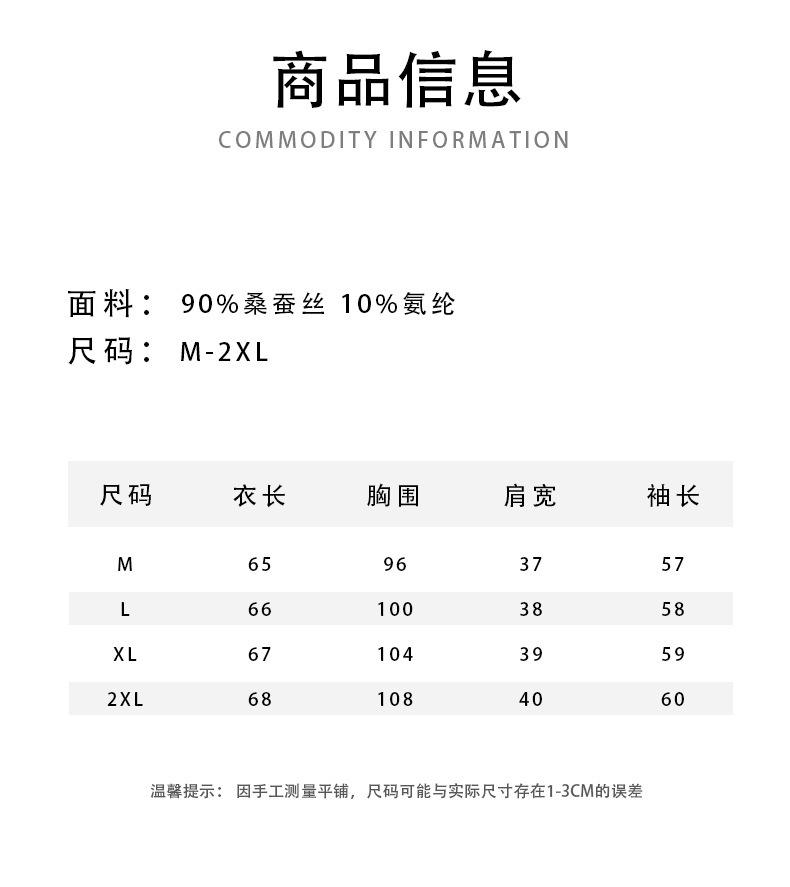 商品信息
COMMODITY INFORMATION

面料： 90%桑蚕丝 10%氨纶
尺码： M-2XL

| 尺码 | 衣长 | 胸围 | 肩宽 | 袖长 |
|---|---|---|---|---|
| M | 65 | 96 | 37 | 57 |
| L | 66 | 100 | 38 | 58 |
| XL | 67 | 104 | 39 | 59 |
| 2XL | 68 | 108 | 40 | 60 |

温馨提示： 因手工测量平铺，尺码可能与实际尺寸存在1-3CM的误差